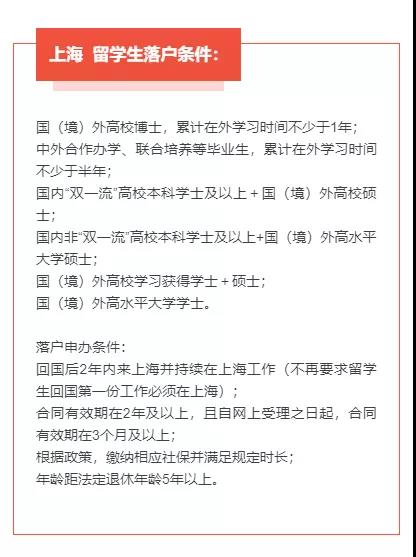 上海 留学生落户条件：

国（境）外高校博士，累计在外学习时间不少于1年；
中外合作办学、联合培养等毕业生，累计在外学习时间不少于半年；
国内“双一流”高校本科学士及以上 + 国（境）外高校硕士；
国内非“双一流”高校本科学士及以上+国（境）外高水平大学硕士；
国（境）外高校学习获得学士 + 硕士；
国（境）外高水平大学学士。

落户申办条件：
回国后2年内来上海并持续在上海工作（不再要求留学生回国第一份工作必须在上海）；
合同有效期在2年及以上，且自网上受理之日起，合同有效期在3个月及以上；
根据政策，缴纳相应社保并满足规定时长；
年龄距法定退休年龄5年以上。